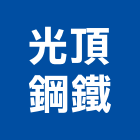 光頂
鋼鐵